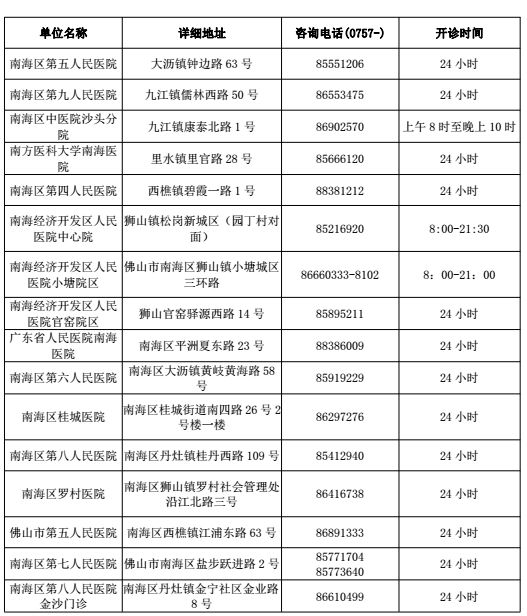 | 单位名称 | 详细地址 | 咨询电话(0757-) | 开诊时间 |
|---|---|---|---|
| 南海区第五人民医院 | 大沥镇钟边路 63 号 | 85551206 | 24 小时 |
| 南海区第九人民医院 | 九江镇儒林西路 50 号 | 86553475 | 24 小时 |
| 南海区中医院沙头分院 | 九江镇康泰北路 1 号 | 86902570 | 上午 8 时至晚上 10 时 |
| 南方医科大学南海医院 | 里水镇里官路 28 号 | 85666120 | 24 小时 |
| 南海区第四人民医院 | 西樵镇碧霞一路 1 号 | 88381212 | 24 小时 |
| 南海经济开发区人民医院中心院 | 狮山镇松岗新城区（园丁村对面） | 85216920 | 8:00-21:30 |
| 南海经济开发区人民医院小塘院区 | 佛山市南海区狮山镇小塘城区三环路 | 86660333-8102 | 8：00-21：00 |
| 南海经济开发区人民医院官窑院区 | 狮山官窑驿源西路 14 号 | 85895211 | 24 小时 |
| 广东省人民医院南海医院 | 南海区平洲夏东路 23 号 | 88386009 | 24 小时 |
| 南海区第六人民医院 | 南海区大沥镇黄岐黄海路 58 号 | 85919229 | 24 小时 |
| 南海区桂城医院 | 南海区桂城街道南四路 26 号 2 号楼一楼 | 86297276 | 24 小时 |
| 南海区第八人民医院 | 南海区丹灶镇桂丹西路 109 号 | 85412940 | 24 小时 |
| 南海区罗村医院 | 南海区狮山镇罗村社会管理处沿江北路三号 | 86416738 | 24 小时 |
| 佛山市第五人民医院 | 南海区西樵镇江浦东路 63 号 | 86891333 | 24 小时 |
| 南海区第七人民医院 | 佛山市南海区盐步跃进路 2 号 | 85771704 85773640 | 24 小时 |
| 南海区第八人民医院金沙门诊 | 南海区丹灶镇金宁社区金业路 8 号 | 86610499 | 24 小时 |